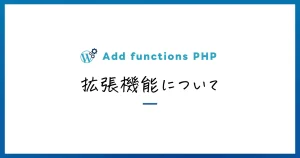 Add functions PHP

拡張機能について